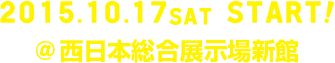 2015.10.17SAT START!

@西日本総合展示場新館